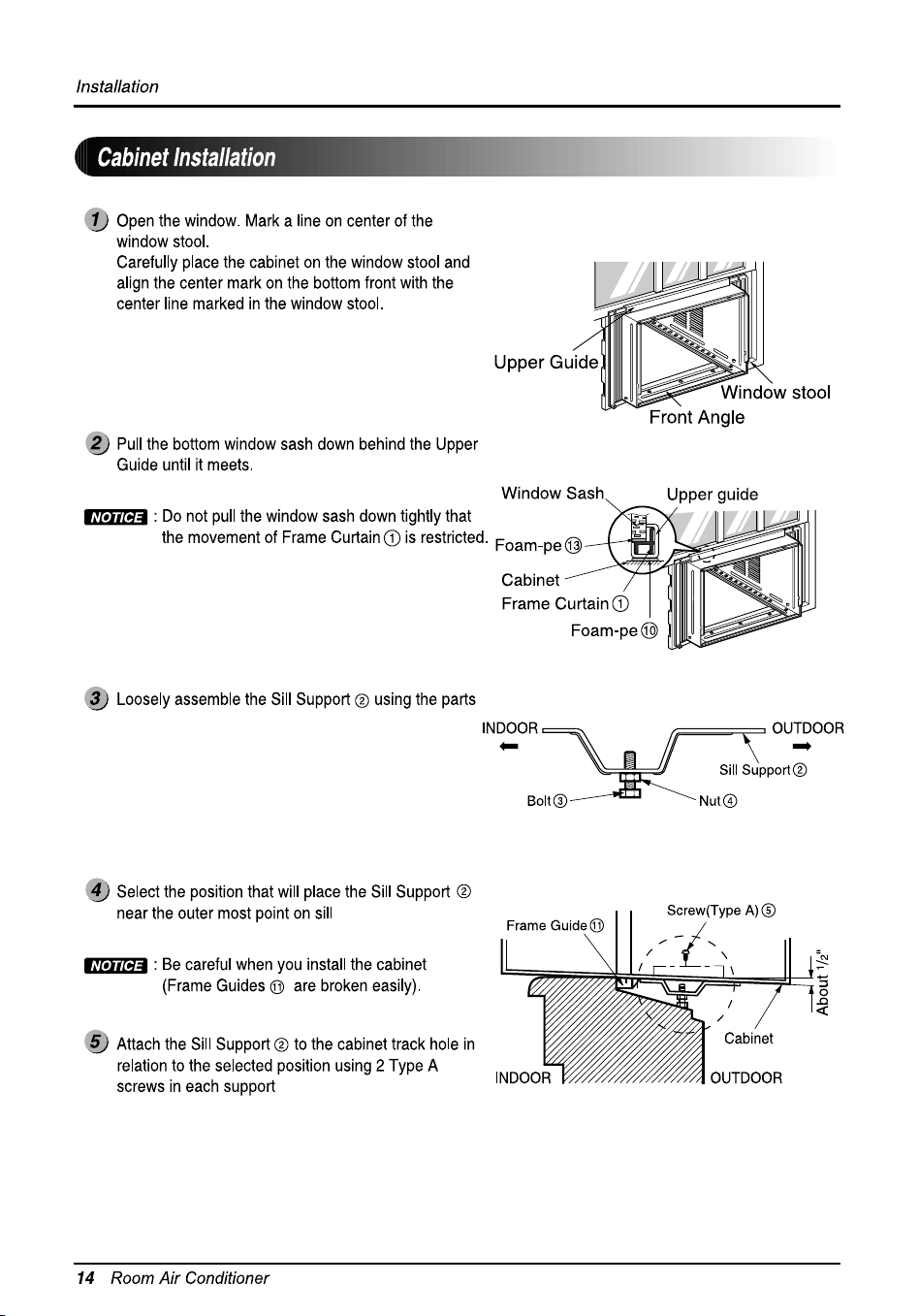 Installation

Cabinet Installation

1 Open the window. Mark a line on center of the window stool.
Carefully place the cabinet on the window stool and align the center mark on the bottom front with the center line marked in the window stool.

Upper Guide
Window stool
Front Angle

2 Pull the bottom window sash down behind the Upper Guide until it meets.

NOTICE : Do not pull the window sash down tightly that the movement of Frame Curtain ① is restricted.

Window Sash
Upper guide
Foam-pe ⑬
Cabinet
Frame Curtain ①
Foam-pe ⑩

3 Loosely assemble the Sill Support ② using the parts

INDOOR
OUTDOOR
Sill Support ②
Bolt ③
Nut ④

4 Select the position that will place the Sill Support ② near the outer most point on sill

NOTICE : Be careful when you install the cabinet (Frame Guides ⑪ are broken easily).

5 Attach the Sill Support ② to the cabinet track hole in relation to the selected position using 2 Type A screws in each support

Frame Guide ⑪
Screw(Type A) ⑤
About $1/2$"
Cabinet
INDOOR
OUTDOOR

14 Room Air Conditioner